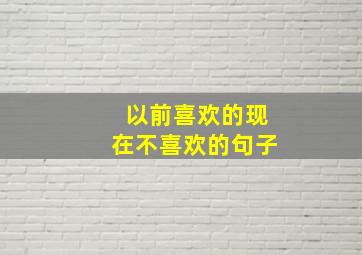 以前喜欢的现在不喜欢的句子